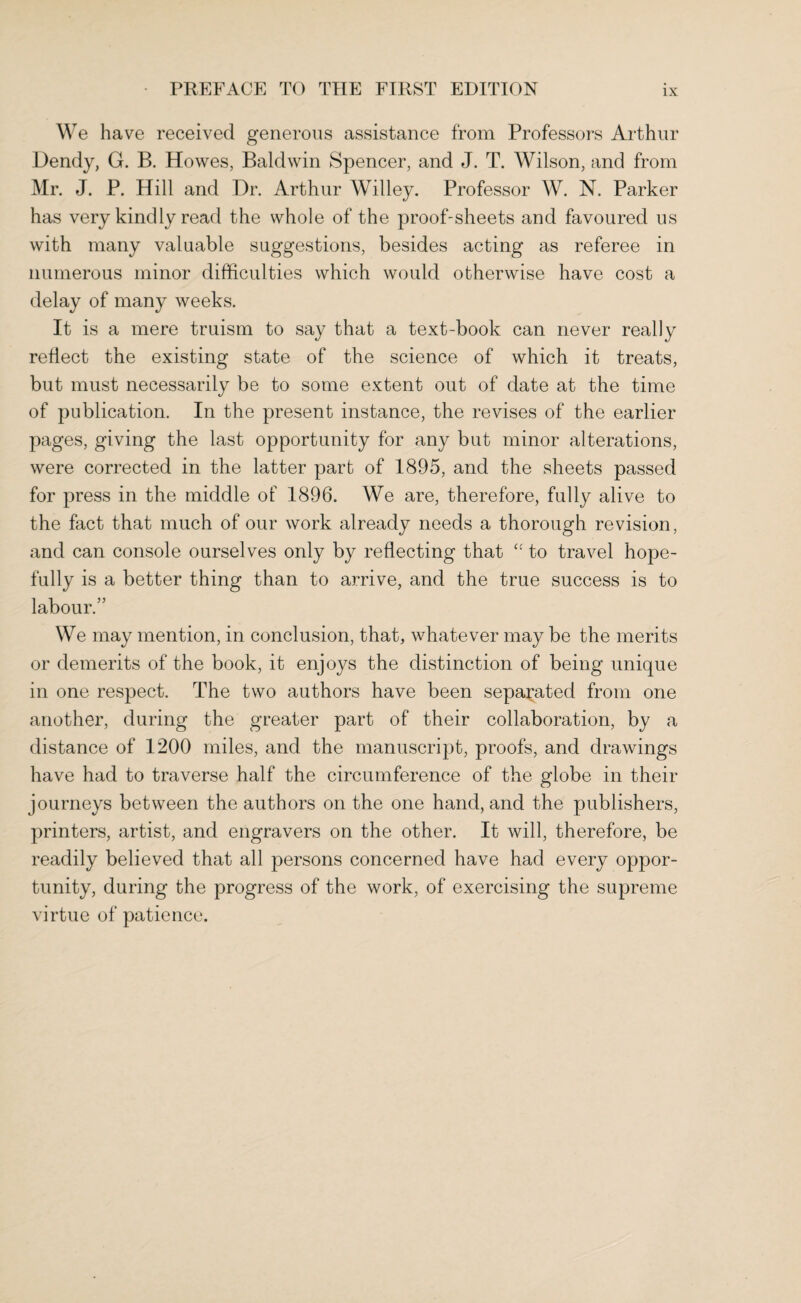 PREFACE TO THE FIRST EDITION ix

We have received generous assistance from Professors Arthur Dendy, G. B. Howes, Baldwin Spencer, and J. T. Wilson, and from Mr. J. P. Hill and Dr. Arthur Willey. Professor W. N. Parker has very kindly read the whole of the proof-sheets and favoured us with many valuable suggestions, besides acting as referee in numerous minor difficulties which would otherwise have cost a delay of many weeks.

It is a mere truism to say that a text-book can never really reflect the existing state of the science of which it treats, but must necessarily be to some extent out of date at the time of publication. In the present instance, the revises of the earlier pages, giving the last opportunity for any but minor alterations, were corrected in the latter part of 1895, and the sheets passed for press in the middle of 1896. We are, therefore, fully alive to the fact that much of our work already needs a thorough revision, and can console ourselves only by reflecting that "to travel hopefully is a better thing than to arrive, and the true success is to labour."

We may mention, in conclusion, that, whatever may be the merits or demerits of the book, it enjoys the distinction of being unique in one respect. The two authors have been separated from one another, during the greater part of their collaboration, by a distance of 1200 miles, and the manuscript, proofs, and drawings have had to traverse half the circumference of the globe in their journeys between the authors on the one hand, and the publishers, printers, artist, and engravers on the other. It will, therefore, be readily believed that all persons concerned have had every opportunity, during the progress of the work, of exercising the supreme virtue of patience.